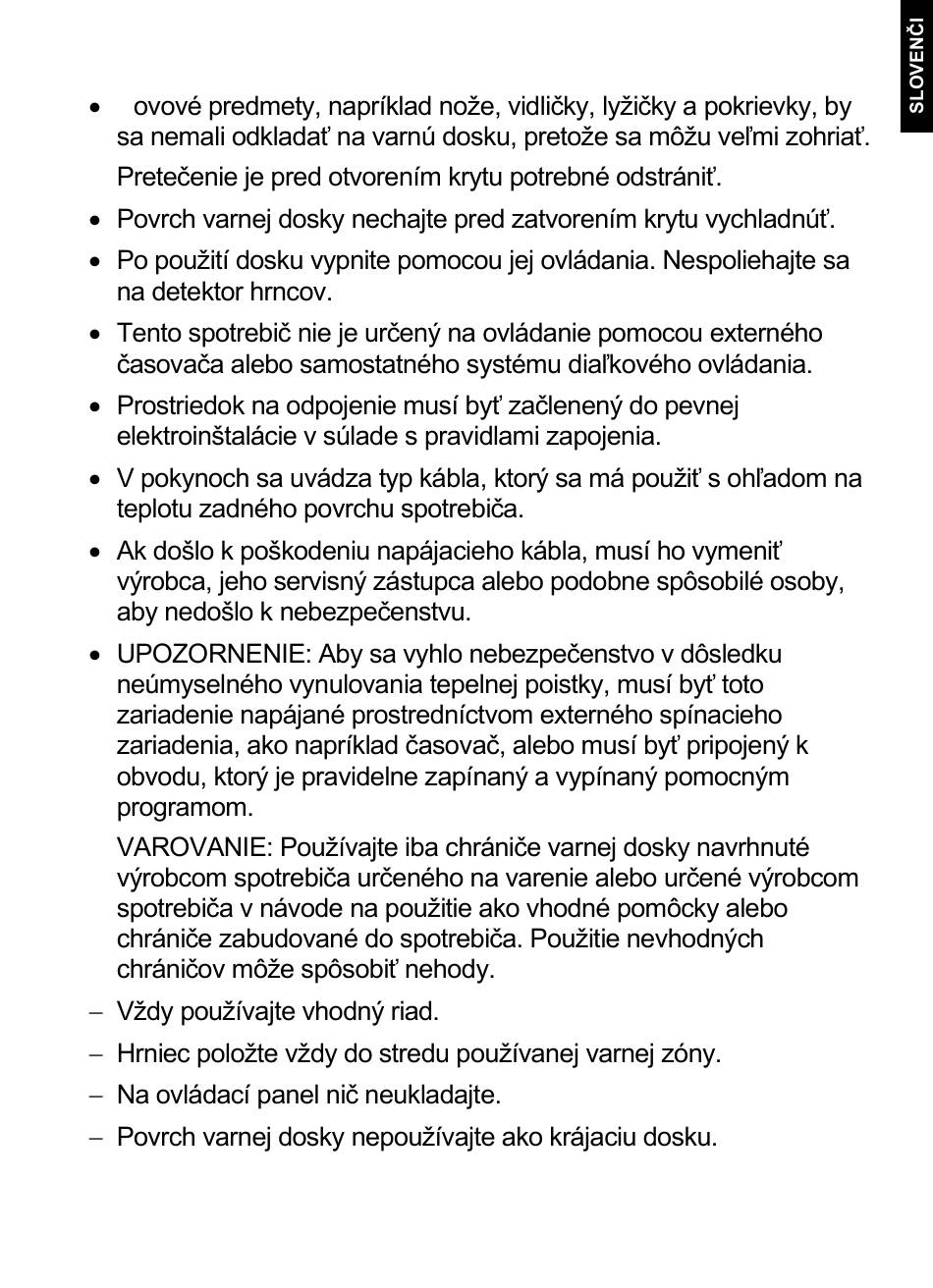 SLOVENČI

• ovové predmety, napríklad nože, vidličky, lyžičky a pokrievky, by sa nemali odkladať na varnú dosku, pretože sa môžu veľmi zohriať.

Pretečenie je pred otvorením krytu potrebné odstrániť.

• Povrch varnej dosky nechajte pred zatvorením krytu vychladnúť.

• Po použití dosku vypnite pomocou jej ovládania. Nespoliehajte sa na detektor hrncov.

• Tento spotrebič nie je určený na ovládanie pomocou externého časovača alebo samostatného systému diaľkového ovládania.

• Prostriedok na odpojenie musí byť začlenený do pevnej elektroinštalácie v súlade s pravidlami zapojenia.

• V pokynoch sa uvádza typ kábla, ktorý sa má použiť s ohľadom na teplotu zadného povrchu spotrebiča.

• Ak došlo k poškodeniu napájacieho kábla, musí ho vymeniť výrobca, jeho servisný zástupca alebo podobne spôsobilé osoby, aby nedošlo k nebezpečenstvu.

• UPOZORNENIE: Aby sa vyhlo nebezpečenstvo v dôsledku neúmyselného vynulovania tepelnej poistky, musí byť toto zariadenie napájané prostredníctvom externého spínacieho zariadenia, ako napríklad časovač, alebo musí byť pripojený k obvodu, ktorý je pravidelne zapínaný a vypínaný pomocným programom.

VAROVANIE: Používajte iba chrániče varnej dosky navrhnuté výrobcom spotrebiča určeného na varenie alebo určené výrobcom spotrebiča v návode na použitie ako vhodné pomôcky alebo chrániče zabudované do spotrebiča. Použitie nevhodných chráničov môže spôsobiť nehody.

– Vždy používajte vhodný riad.

– Hrniec položte vždy do stredu používanej varnej zóny.

– Na ovládací panel nič neukladajte.

– Povrch varnej dosky nepoužívajte ako krájaciu dosku.